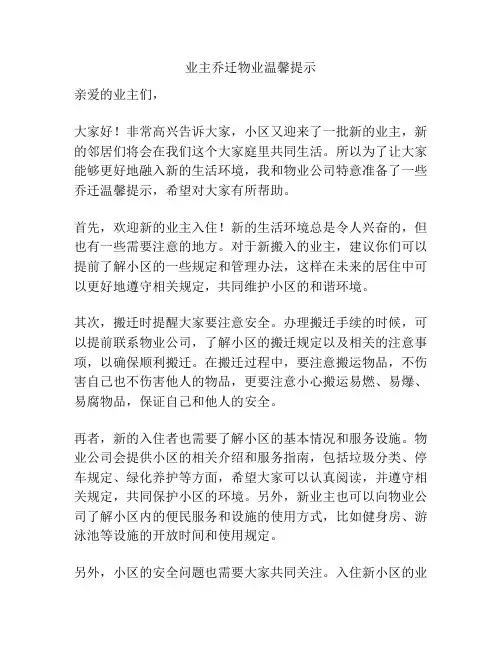 业主乔迁物业温馨提示

亲爱的业主们，

大家好！非常高兴告诉大家，小区又迎来了一批新的业主，新的邻居们将会在我们这个大家庭里共同生活。所以为了让大家能够更好地融入新的生活环境，我和物业公司特意准备了一些乔迁温馨提示，希望对大家有所帮助。

首先，欢迎新的业主入住！新的生活环境总是令人兴奋的，但也有一些需要注意的地方。对于新搬入的业主，建议你们可以提前了解小区的一些规定和管理办法，这样在未来的居住中可以更好地遵守相关规定，共同维护小区的和谐环境。

其次，搬迁时提醒大家要注意安全。办理搬迁手续的时候，可以提前联系物业公司，了解小区的搬迁规定以及相关的注意事项，以确保顺利搬迁。在搬迁过程中，要注意搬运物品，不伤害自己也不伤害他人的物品，更要注意小心搬运易燃、易爆、易腐物品，保证自己和他人的安全。

再者，新的入住者也需要了解小区的基本情况和服务设施。物业公司会提供小区的相关介绍和服务指南，包括垃圾分类、停车规定、绿化养护等方面，希望大家可以认真阅读，并遵守相关规定，共同保护小区的环境。另外，新业主也可以向物业公司了解小区内的便民服务和设施的使用方式，比如健身房、游泳池等设施的开放时间和使用规定。

另外，小区的安全问题也需要大家共同关注。入住新小区的业